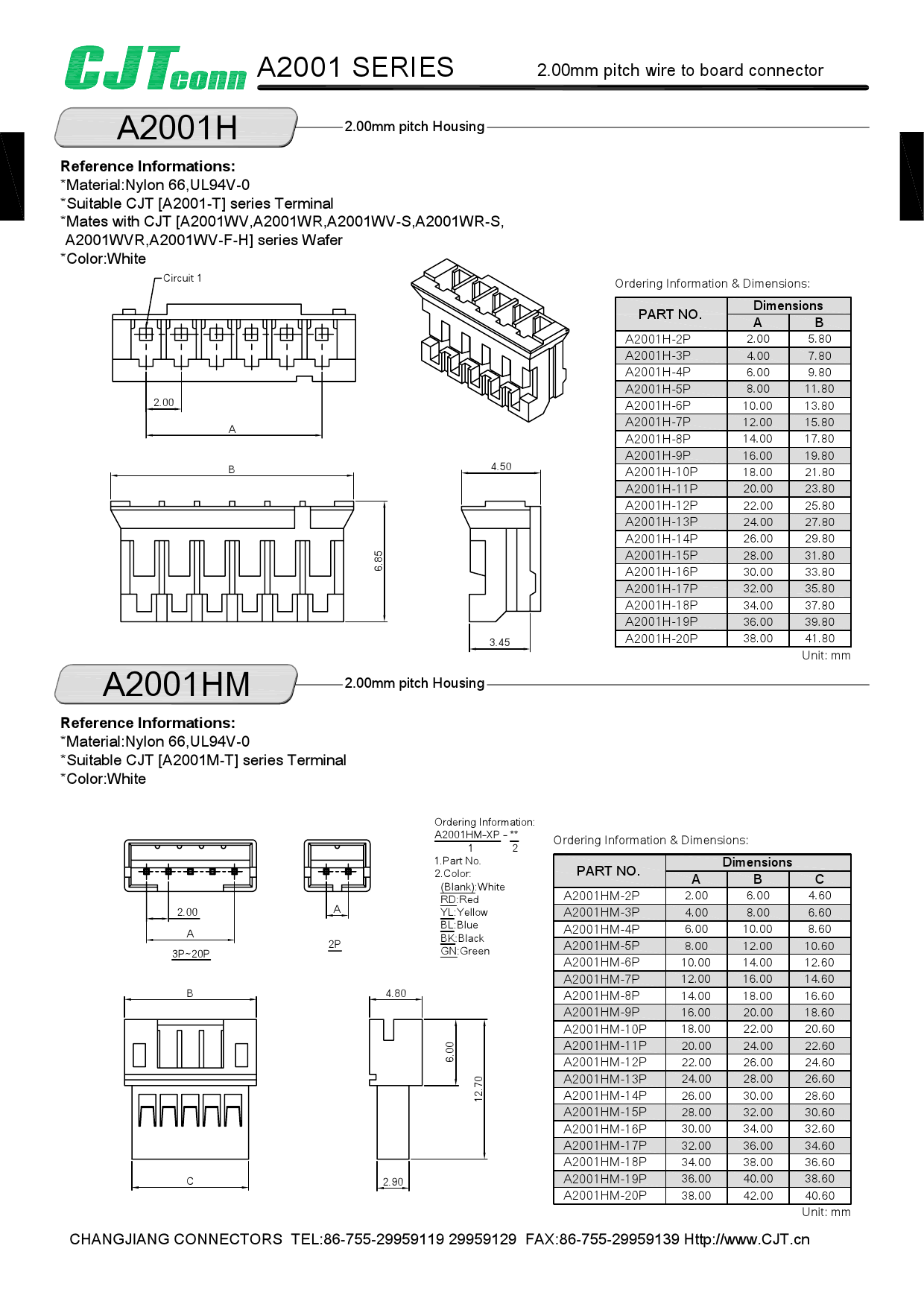 CJTconn A2001 SERIES 2.00mm pitch wire to board connector

A2001H

2.00mm pitch Housing

Reference Informations:
*Material:Nylon 66,UL94V-0
*Suitable CJT [A2001-T] series Terminal
*Mates with CJT [A2001WV,A2001WR,A2001WV-S,A2001WR-S, A2001WVR,A2001WV-F-H] series Wafer
*Color:White

Circuit 1

2.00

A

B

6.85

4.50

3.45

Ordering Information & Dimensions:

| PART NO. | Dimensions A | Dimensions B |
|---|---|---|
| A2001H-2P | 2.00 | 5.80 |
| A2001H-3P | 4.00 | 7.80 |
| A2001H-4P | 6.00 | 9.80 |
| A2001H-5P | 8.00 | 11.80 |
| A2001H-6P | 10.00 | 13.80 |
| A2001H-7P | 12.00 | 15.80 |
| A2001H-8P | 14.00 | 17.80 |
| A2001H-9P | 16.00 | 19.80 |
| A2001H-10P | 18.00 | 21.80 |
| A2001H-11P | 20.00 | 23.80 |
| A2001H-12P | 22.00 | 25.80 |
| A2001H-13P | 24.00 | 27.80 |
| A2001H-14P | 26.00 | 29.80 |
| A2001H-15P | 28.00 | 31.80 |
| A2001H-16P | 30.00 | 33.80 |
| A2001H-17P | 32.00 | 35.80 |
| A2001H-18P | 34.00 | 37.80 |
| A2001H-19P | 36.00 | 39.80 |
| A2001H-20P | 38.00 | 41.80 |

Unit: mm

A2001HM

2.00mm pitch Housing

Reference Informations:
*Material:Nylon 66,UL94V-0
*Suitable CJT [A2001M-T] series Terminal
*Color:White

2.00

A

3P~20P

A

2P

Ordering Information:
A2001HM-XP - **
1 2
1.Part No.
2.Color:
(Blank):White
RD:Red
YL:Yellow
BL:Blue
BK:Black
GN:Green

B

C

4.80

6.00

12.70

2.90

Ordering Information & Dimensions:

| PART NO. | Dimensions A | Dimensions B | Dimensions C |
|---|---|---|---|
| A2001HM-2P | 2.00 | 6.00 | 4.60 |
| A2001HM-3P | 4.00 | 8.00 | 6.60 |
| A2001HM-4P | 6.00 | 10.00 | 8.60 |
| A2001HM-5P | 8.00 | 12.00 | 10.60 |
| A2001HM-6P | 10.00 | 14.00 | 12.60 |
| A2001HM-7P | 12.00 | 16.00 | 14.60 |
| A2001HM-8P | 14.00 | 18.00 | 16.60 |
| A2001HM-9P | 16.00 | 20.00 | 18.60 |
| A2001HM-10P | 18.00 | 22.00 | 20.60 |
| A2001HM-11P | 20.00 | 24.00 | 22.60 |
| A2001HM-12P | 22.00 | 26.00 | 24.60 |
| A2001HM-13P | 24.00 | 28.00 | 26.60 |
| A2001HM-14P | 26.00 | 30.00 | 28.60 |
| A2001HM-15P | 28.00 | 32.00 | 30.60 |
| A2001HM-16P | 30.00 | 34.00 | 32.60 |
| A2001HM-17P | 32.00 | 36.00 | 34.60 |
| A2001HM-18P | 34.00 | 38.00 | 36.60 |
| A2001HM-19P | 36.00 | 40.00 | 38.60 |
| A2001HM-20P | 38.00 | 42.00 | 40.60 |

Unit: mm

CHANGJIANG CONNECTORS TEL:86-755-29959119 29959129 FAX:86-755-29959139 Http://www.CJT.cn